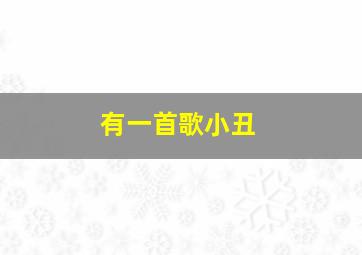 有一首歌小丑